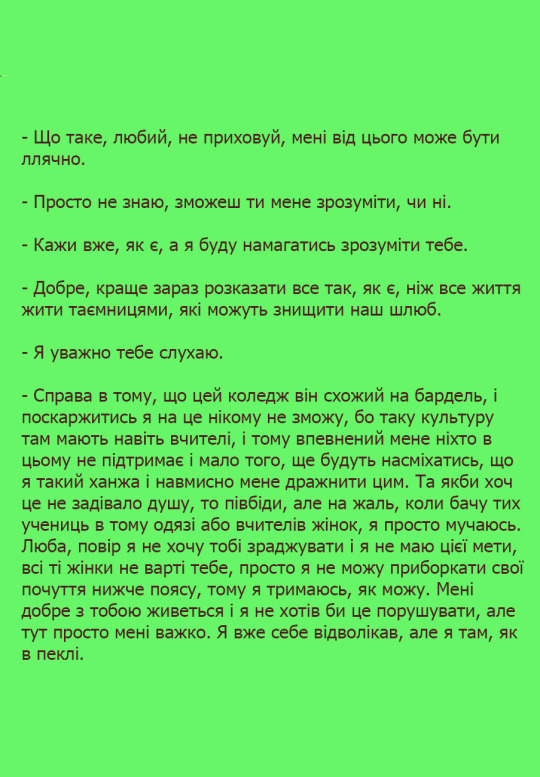 - Що таке, любий, не приховуй, мені від цього може бути ллячно.

- Просто не знаю, зможеш ти мене зрозуміти, чи ні.

- Кажи вже, як є, а я буду намагатись зрозуміти тебе.

- Добре, краще зараз розказати все так, як є, ніж все життя жити таємницями, які можуть знищити наш шлюб.

- Я уважно тебе слухаю.

- Справа в тому, що цей коледж він схожий на бардель, і поскаржитись я на це нікому не зможу, бо таку культуру там мають навіть вчителі, і тому впевнений мене ніхто в цьому не підтримає і мало того, ще будуть насміхатись, що я такий ханжа і навмисно мене дражнити цим. Та якби хоч це не задівало душу, то півбіди, але на жаль, коли бачу тих учениць в тому одязі або вчителів жінок, я просто мучаюсь. Люба, повір я не хочу тобі зраджувати і я не маю цієї мети, всі ті жінки не варті тебе, просто я не можу приборкати свої почуття нижче поясу, тому я тримаюсь, як можу. Мені добре з тобою живеться і я не хотів би це порушувати, але тут просто мені важко. Я вже себе відволікав, але я там, як в пеклі.